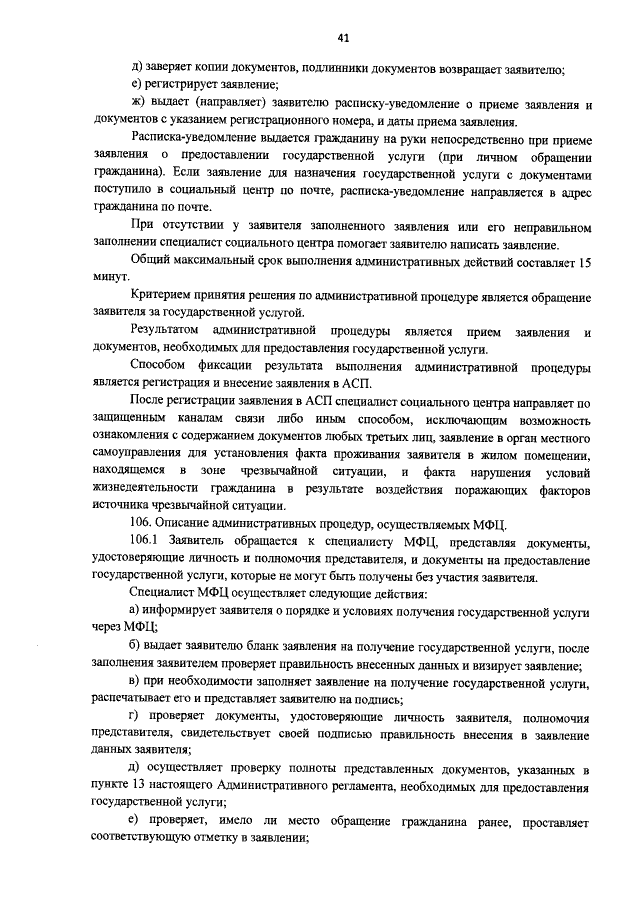 41

д) заверяет копии документов, подлинники документов возвращает заявителю;

е) регистрирует заявление;

ж) выдает (направляет) заявителю расписку-уведомление о приеме заявления и документов с указанием регистрационного номера, и даты приема заявления.

Расписка-уведомление выдается гражданину на руки непосредственно при приеме заявления о предоставлении государственной услуги (при личном обращении гражданина). Если заявление для назначения государственной услуги с документами поступило в социальный центр по почте, расписка-уведомление направляется в адрес гражданина по почте.

При отсутствии у заявителя заполненного заявления или его неправильном заполнении специалист социального центра помогает заявителю написать заявление.

Общий максимальный срок выполнения административных действий составляет 15 минут.

Критерием принятия решения по административной процедуре является обращение заявителя за государственной услугой.

Результатом административной процедуры является прием заявления и документов, необходимых для предоставления государственной услуги.

Способом фиксации результата выполнения административной процедуры является регистрация и внесение заявления в АСП.

После регистрации заявления в АСП специалист социального центра направляет по защищенным каналам связи либо иным способом, исключающим возможность ознакомления с содержанием документов любых третьих лиц, заявление в орган местного самоуправления для установления факта проживания заявителя в жилом помещении, находящемся в зоне чрезвычайной ситуации, и факта нарушения условий жизнедеятельности гражданина в результате воздействия поражающих факторов источника чрезвычайной ситуации.

106. Описание административных процедур, осуществляемых МФЦ.

106.1 Заявитель обращается к специалисту МФЦ, представляя документы, удостоверяющие личность и полномочия представителя, и документы на предоставление государственной услуги, которые не могут быть получены без участия заявителя.

Специалист МФЦ осуществляет следующие действия:

а) информирует заявителя о порядке и условиях получения государственной услуги через МФЦ;

б) выдает заявителю бланк заявления на получение государственной услуги, после заполнения заявителем проверяет правильность внесенных данных и визирует заявление;

в) при необходимости заполняет заявление на получение государственной услуги, распечатывает его и представляет заявителю на подпись;

г) проверяет документы, удостоверяющие личность заявителя, полномочия представителя, свидетельствует своей подписью правильность внесения в заявление данных заявителя;

д) осуществляет проверку полноты представленных документов, указанных в пункте 13 настоящего Административного регламента, необходимых для предоставления государственной услуги;

е) проверяет, имело ли место обращение гражданина ранее, проставляет соответствующую отметку в заявлении;